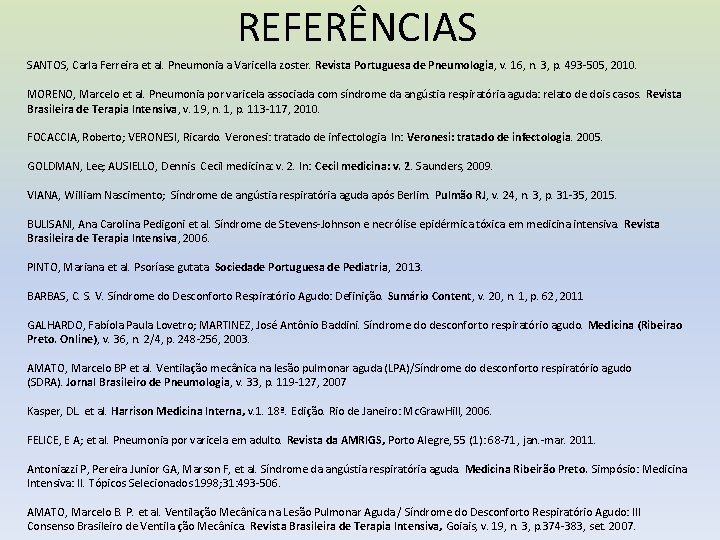 REFERÊNCIAS

SANTOS, Carla Ferreira et al. Pneumonia a Varicella zoster. Revista Portuguesa de Pneumologia, v. 16, n. 3, p. 493-505, 2010.

MORENO, Marcelo et al. Pneumonia por varicela associada com síndrome da angústia respiratória aguda: relato de dois casos. Revista Brasileira de Terapia Intensiva, v. 19, n. 1, p. 113-117, 2010.

FOCACCIA, Roberto; VERONESI, Ricardo. Veronesi: tratado de infectologia. In: Veronesi: tratado de infectologia. 2005.

GOLDMAN, Lee; AUSIELLO, Dennis. Cecil medicina: v. 2. In: Cecil medicina: v. 2. Saunders, 2009.

VIANA, William Nascimento; Síndrome de angústia respiratória aguda após Berlim. Pulmão RJ, v. 24, n. 3, p. 31-35, 2015.

BULISANI, Ana Carolina Pedigoni et al. Síndrome de Stevens-Johnson e necrólise epidérmica tóxica em medicina intensiva. Revista Brasileira de Terapia Intensiva, 2006.

PINTO, Mariana et al. Psoríase gutata. Sociedade Portuguesa de Pediatria, 2013.

BARBAS, C. S. V. Síndrome do Desconforto Respiratório Agudo: Definição. Sumário Content, v. 20, n. 1, p. 62, 2011

GALHARDO, Fabíola Paula Lovetro; MARTINEZ, José Antônio Baddini. Síndrome do desconforto respiratório agudo. Medicina (Ribeirao Preto. Online), v. 36, n. 2/4, p. 248-256, 2003.

AMATO, Marcelo BP et al. Ventilação mecânica na lesão pulmonar aguda (LPA)/Síndrome do desconforto respiratório agudo (SDRA). Jornal Brasileiro de Pneumologia, v. 33, p. 119-127, 2007

Kasper, DL et al. Harrison Medicina Interna, v.1. 18ª. Edição. Rio de Janeiro: McGrawHill, 2006.

FELICE, E A; et al. Pneumonia por varicela em adulto. Revista da AMRIGS, Porto Alegre, 55 (1):68-71, jan.-mar. 2011.

Antoniazzi P, Pereira Junior GA, Marson F, et al. Síndrome da angústia respiratória aguda. Medicina Ribeirão Preto. Simpósio: Medicina Intensiva: II. Tópicos Selecionados 1998;31:493-506.

AMATO, Marcelo B. P. et al. Ventilação Mecânica na Lesão Pulmonar Aguda / Síndrome do Desconforto Respiratório Agudo: III Consenso Brasileiro de Ventilação Mecânica. Revista Brasileira de Terapia Intensiva, Goiais, v. 19, n. 3, p.374-383, set. 2007.